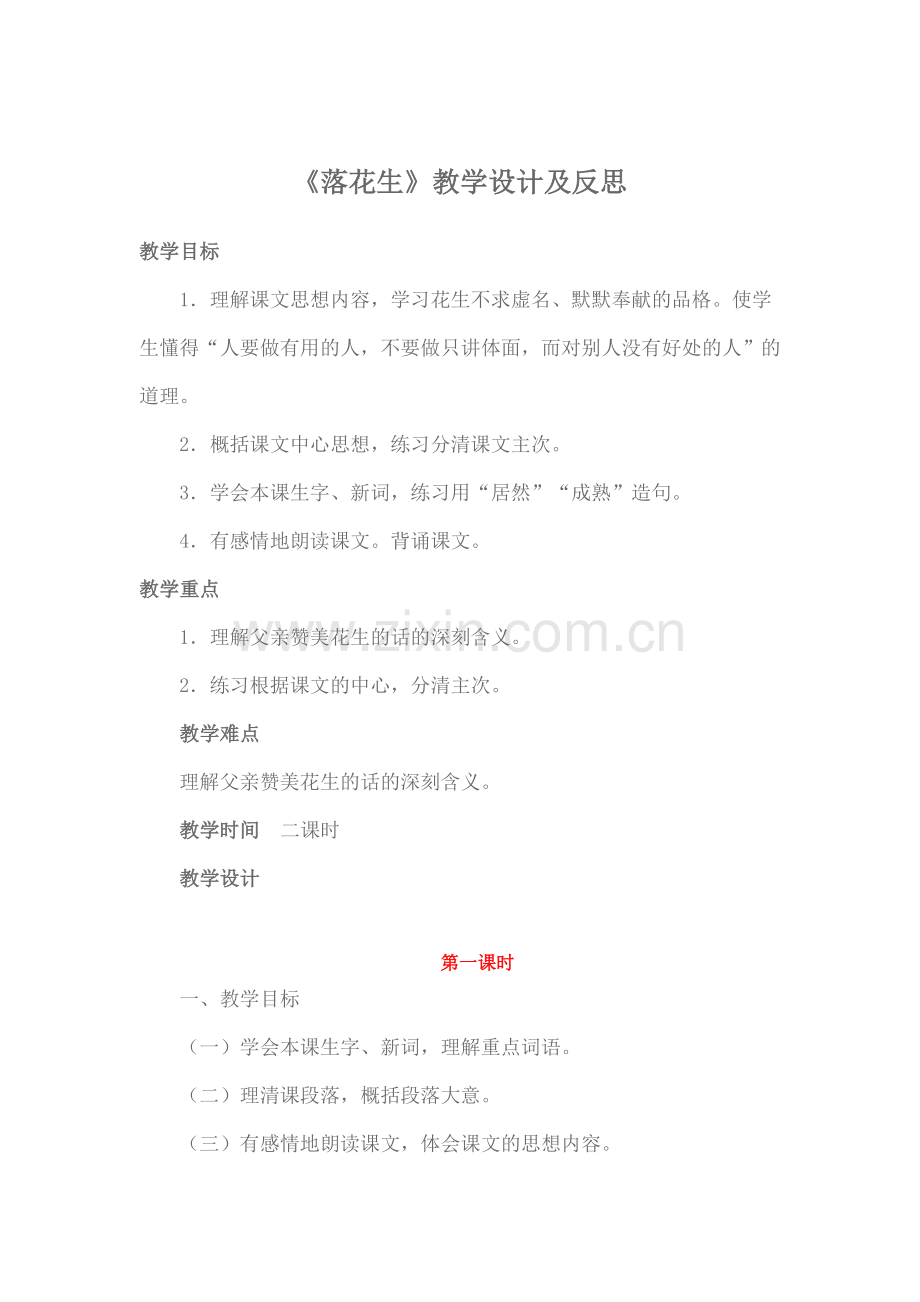 《落花生》教学设计及反思

教学目标

1．理解课文思想内容，学习花生不求虚名、默默奉献的品格。使学生懂得“人要做有用的人，不要做只讲体面，而对别人没有好处的人”的道理。

2．概括课文中心思想，练习分清课文主次。

3．学会本课生字、新词，练习用“居然”“成熟”造句。

4．有感情地朗读课文。背诵课文。

教学重点

1．理解父亲赞美花生的话的深刻含义。

2．练习根据课文的中心，分清主次。

教学难点

理解父亲赞美花生的话的深刻含义。

教学时间　二课时

教学设计

第一课时

一、教学目标

（一）学会本课生字、新词，理解重点词语。

（二）理清课段落，概括段落大意。

（三）有感情地朗读课文，体会课文的思想内容。

www.zixin.com.cn